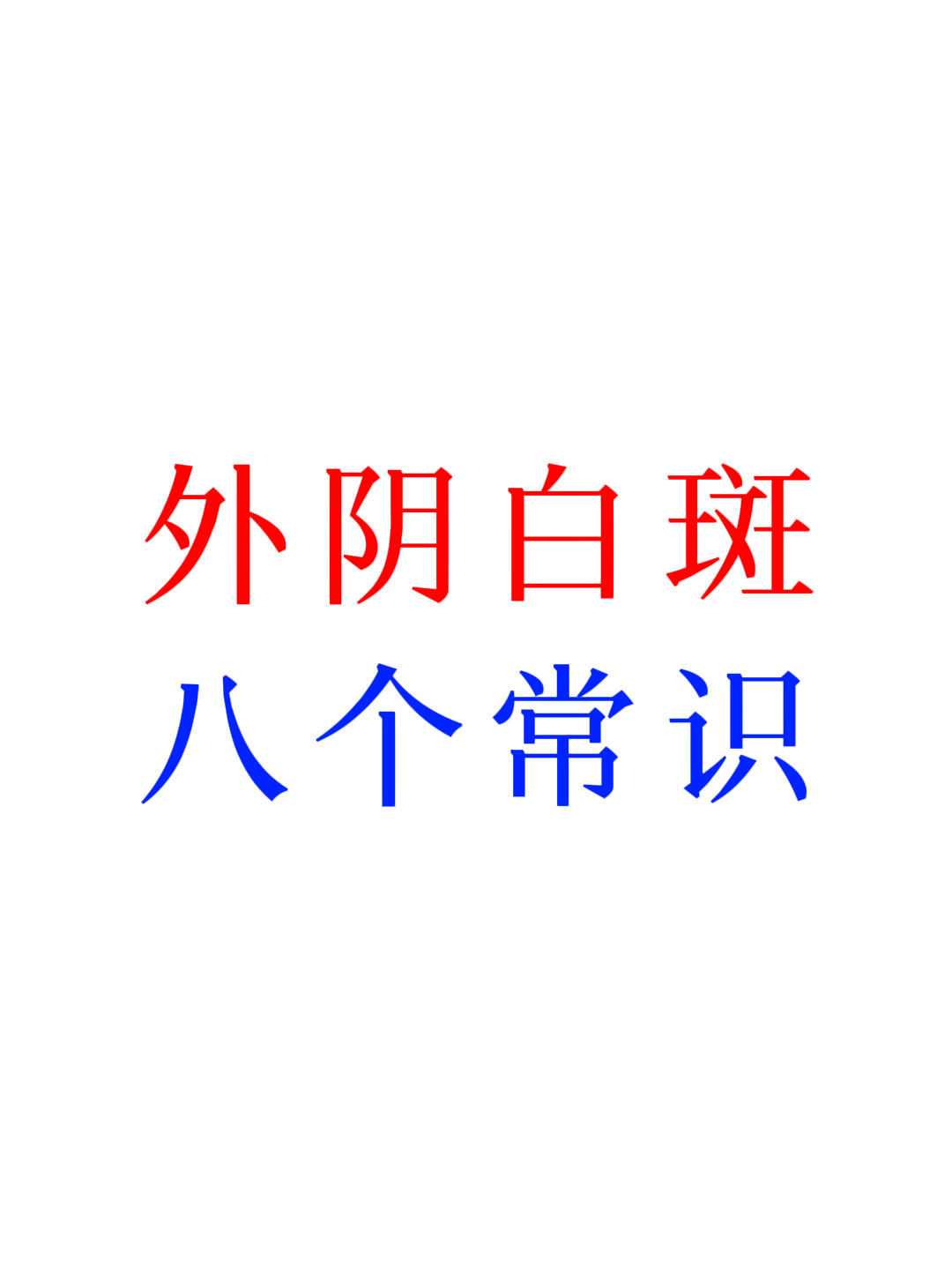 外阴白斑
八个常识